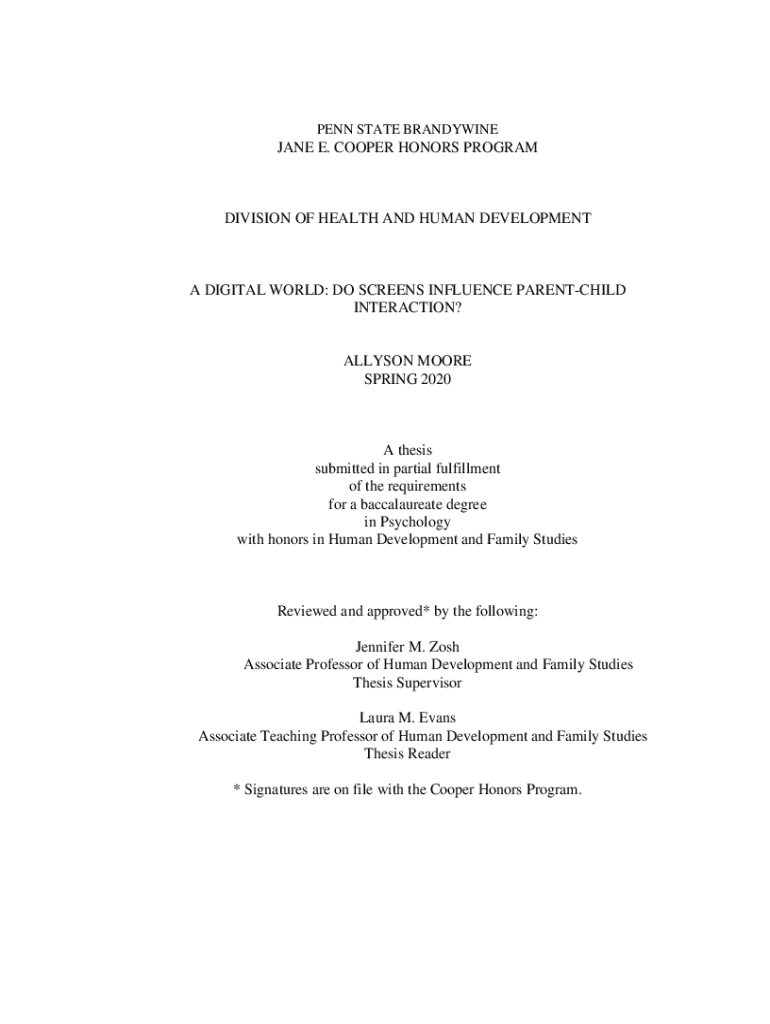 PENN STATE BRANDYWINE
JANE E. COOPER HONORS PROGRAM

DIVISION OF HEALTH AND HUMAN DEVELOPMENT

A DIGITAL WORLD: DO SCREENS INFLUENCE PARENT-CHILD INTERACTION?

ALLYSON MOORE
SPRING 2020

A thesis
submitted in partial fulfillment
of the requirements
for a baccalaureate degree
in Psychology
with honors in Human Development and Family Studies

Reviewed and approved* by the following:

Jennifer M. Zosh
Associate Professor of Human Development and Family Studies
Thesis Supervisor

Laura M. Evans
Associate Teaching Professor of Human Development and Family Studies
Thesis Reader

* Signatures are on file with the Cooper Honors Program.